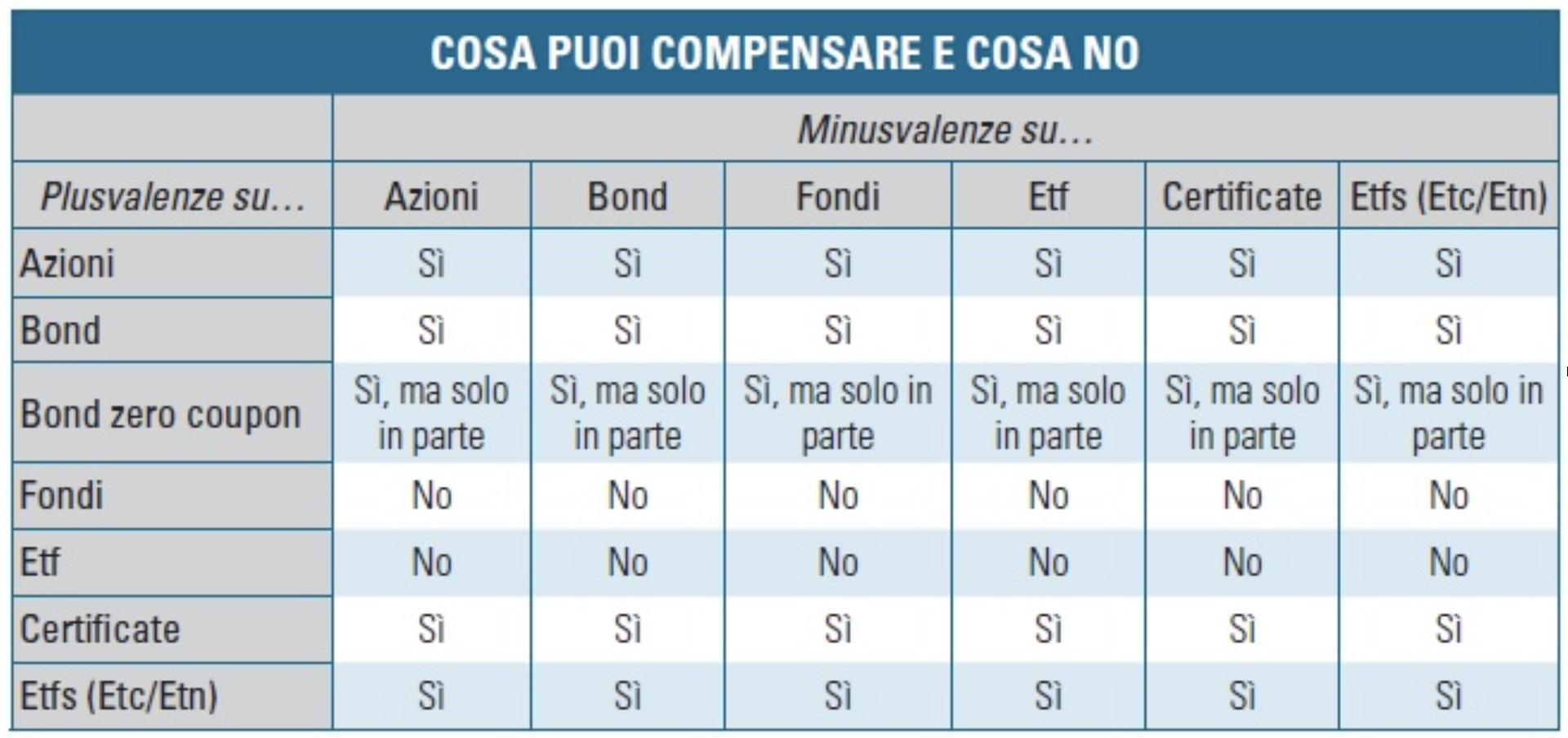 COSA PUOI COMPENSARE E COSA NO

| | Minusvalenze su… | | | | | |
|---|---|---|---|---|---|---|
| Plusvalenze su… | Azioni | Bond | Fondi | Etf | Certificate | Etfs (Etc/Etn) |
| Azioni | Sì | Sì | Sì | Sì | Sì | Sì |
| Bond | Sì | Sì | Sì | Sì | Sì | Sì |
| Bond zero coupon | Sì, ma solo in parte | Sì, ma solo in parte | Sì, ma solo in parte | Sì, ma solo in parte | Sì, ma solo in parte | Sì, ma solo in parte |
| Fondi | No | No | No | No | No | No |
| Etf | No | No | No | No | No | No |
| Certificate | Sì | Sì | Sì | Sì | Sì | Sì |
| Etfs (Etc/Etn) | Sì | Sì | Sì | Sì | Sì | Sì |